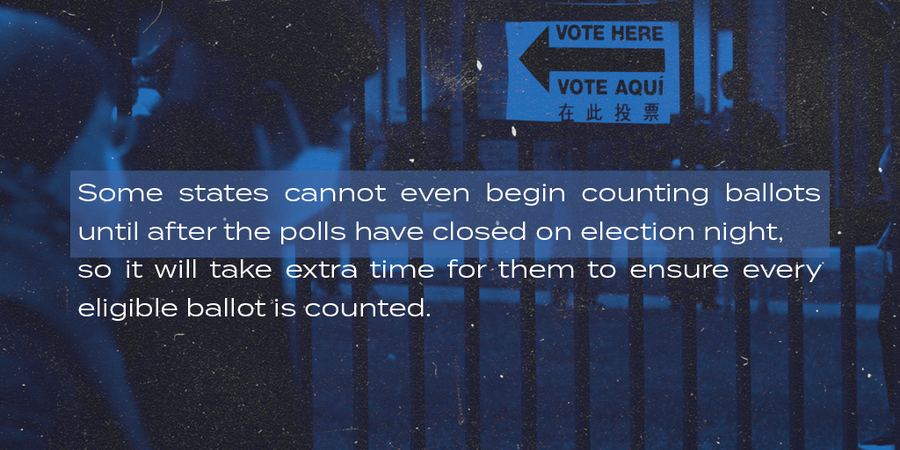 VOTE HERE
VOTE AQUÍ
在此投票

Some states cannot even begin counting ballots until after the polls have closed on election night, so it will take extra time for them to ensure every eligible ballot is counted.